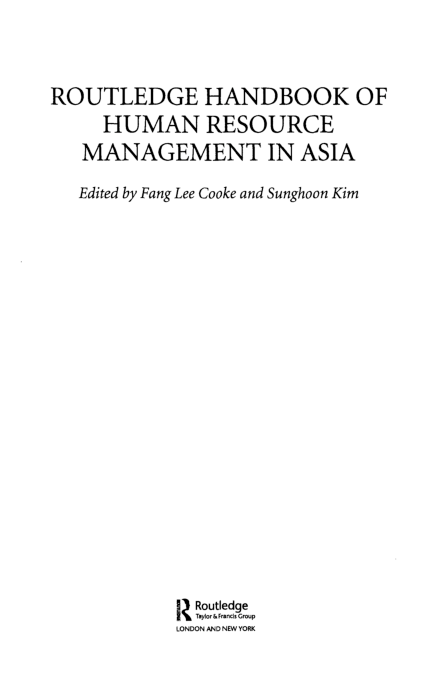 ROUTLEDGE HANDBOOK OF HUMAN RESOURCE MANAGEMENT IN ASIA

Edited by Fang Lee Cooke and Sunghoon Kim

Routledge
Taylor & Francis Group
LONDON AND NEW YORK